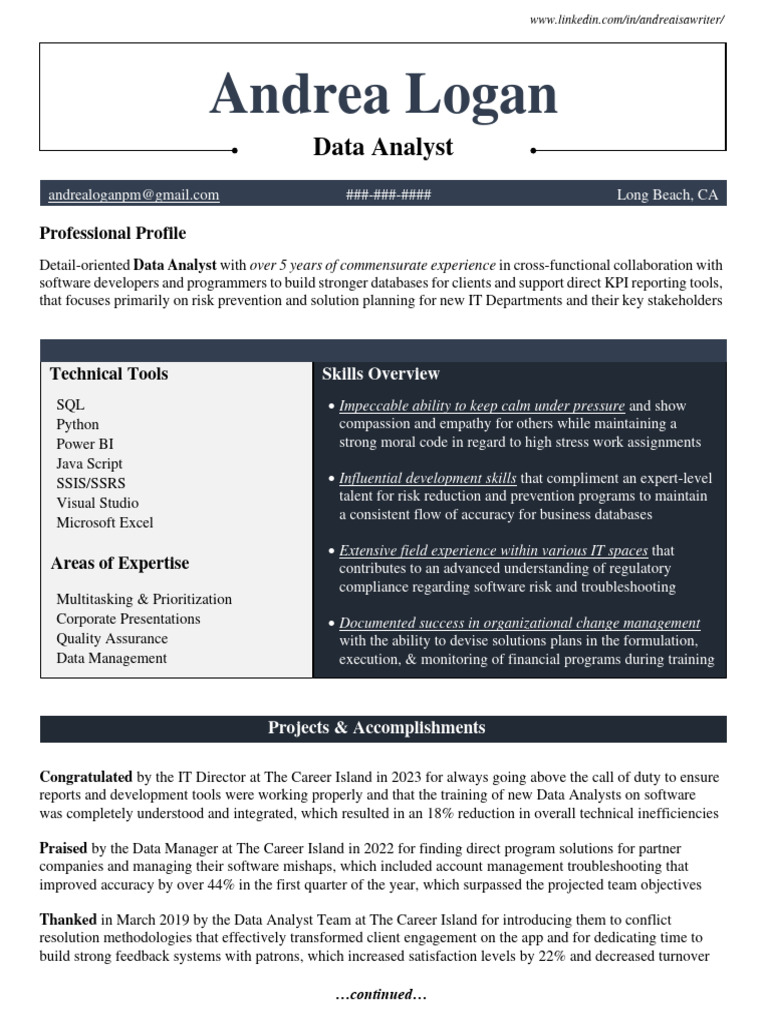 www.linkedin.com/in/andreaisawriter/

Andrea Logan

Data Analyst

andrealoganpm@gmail.com ###-###-#### Long Beach, CA

Professional Profile

Detail-oriented Data Analyst with over 5 years of commensurate experience in cross-functional collaboration with software developers and programmers to build stronger databases for clients and support direct KPI reporting tools, that focuses primarily on risk prevention and solution planning for new IT Departments and their key stakeholders

Technical Tools

SQL
Python
Power BI
Java Script
SSIS/SSRS
Visual Studio
Microsoft Excel

Areas of Expertise

Multitasking & Prioritization
Corporate Presentations
Quality Assurance
Data Management

Skills Overview

• Impeccable ability to keep calm under pressure and show compassion and empathy for others while maintaining a strong moral code in regard to high stress work assignments

• Influential development skills that compliment an expert-level talent for risk reduction and prevention programs to maintain a consistent flow of accuracy for business databases

• Extensive field experience within various IT spaces that contributes to an advanced understanding of regulatory compliance regarding software risk and troubleshooting

• Documented success in organizational change management with the ability to devise solutions plans in the formulation, execution, & monitoring of financial programs during training

Projects & Accomplishments

Congratulated by the IT Director at The Career Island in 2023 for always going above the call of duty to ensure reports and development tools were working properly and that the training of new Data Analysts on software was completely understood and integrated, which resulted in an 18% reduction in overall technical inefficiencies

Praised by the Data Manager at The Career Island in 2022 for finding direct program solutions for partner companies and managing their software mishaps, which included account management troubleshooting that improved accuracy by over 44% in the first quarter of the year, which surpassed the projected team objectives

Thanked in March 2019 by the Data Analyst Team at The Career Island for introducing them to conflict resolution methodologies that effectively transformed client engagement on the app and for dedicating time to build strong feedback systems with patrons, which increased satisfaction levels by 22% and decreased turnover

…continued…